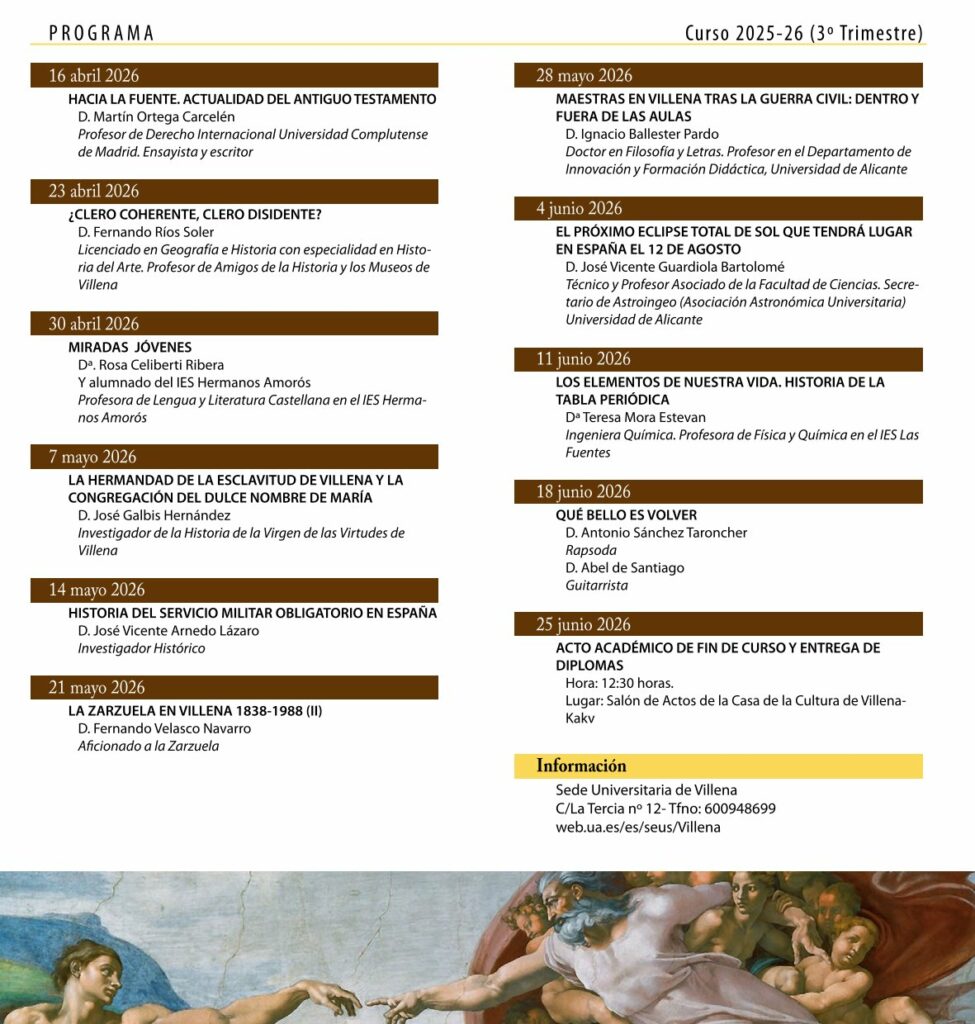 PROGRAMA

Curso 2025-26 (3º Trimestre)

16 abril 2026
HACIA LA FUENTE. ACTUALIDAD DEL ANTIGUO TESTAMENTO
D. Martín Ortega Carcelén
Profesor de Derecho Internacional Universidad Complutense de Madrid. Ensayista y escritor

23 abril 2026
¿CLERO COHERENTE, CLERO DISIDENTE?
D. Fernando Ríos Soler
Licenciado en Geografía e Historia con especialidad en Historia del Arte. Profesor de Amigos de la Historia y los Museos de Villena

30 abril 2026
MIRADAS JÓVENES
Dª. Rosa Celiberti Ribera
Y alumnado del IES Hermanos Amorós
Profesora de Lengua y Literatura Castellana en el IES Hermanos Amorós

7 mayo 2026
LA HERMANDAD DE LA ESCLAVITUD DE VILLENA Y LA CONGREGACIÓN DEL DULCE NOMBRE DE MARÍA
D. José Galbis Hernández
Investigador de la Historia de la Virgen de las Virtudes de Villena

14 mayo 2026
HISTORIA DEL SERVICIO MILITAR OBLIGATORIO EN ESPAÑA
D. José Vicente Arnedo Lázaro
Investigador Histórico

21 mayo 2026
LA ZARZUELA EN VILLENA 1838-1988 (II)
D. Fernando Velasco Navarro
Aficionado a la Zarzuela

28 mayo 2026
MAESTRAS EN VILLENA TRAS LA GUERRA CIVIL: DENTRO Y FUERA DE LAS AULAS
D. Ignacio Ballester Pardo
Doctor en Filosofía y Letras. Profesor en el Departamento de Innovación y Formación Didáctica, Universidad de Alicante

4 junio 2026
EL PRÓXIMO ECLIPSE TOTAL DE SOL QUE TENDRÁ LUGAR EN ESPAÑA EL 12 DE AGOSTO
D. José Vicente Guardiola Bartolomé
Técnico y Profesor Asociado de la Facultad de Ciencias. Secretario de Astroingeo (Asociación Astronómica Universitaria) Universidad de Alicante

11 junio 2026
LOS ELEMENTOS DE NUESTRA VIDA. HISTORIA DE LA TABLA PERIÓDICA
Dª Teresa Mora Estevan
Ingeniera Química. Profesora de Física y Química en el IES Las Fuentes

18 junio 2026
QUÉ BELLO ES VOLVER
D. Antonio Sánchez Taroncher
Rapsoda
D. Abel de Santiago
Guitarrista

25 junio 2026
ACTO ACADÉMICO DE FIN DE CURSO Y ENTREGA DE DIPLOMAS
Hora: 12:30 horas.
Lugar: Salón de Actos de la Casa de la Cultura de Villena-Kakv

Información
Sede Universitaria de Villena
C/La Tercia nº 12- Tfno: 600948699
web.ua.es/es/seus/Villena